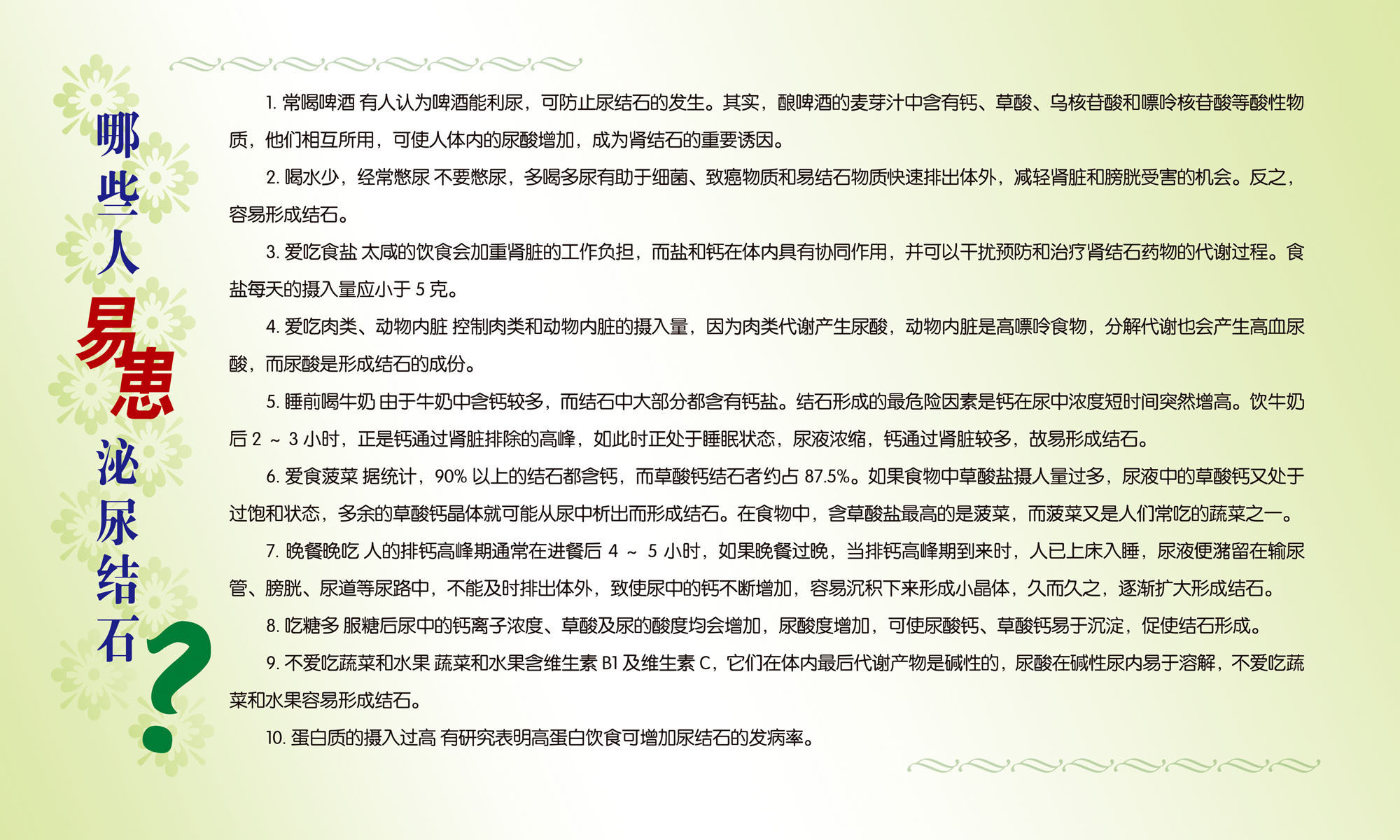 哪些人易患泌尿结石？

1. 常喝啤酒 有人认为啤酒能利尿，可防止尿结石的发生。其实，酿啤酒的麦芽汁中含有钙、草酸、乌核苷酸和嘌呤核苷酸等酸性物质，他们相互所用，可使人体内的尿酸增加，成为肾结石的重要诱因。

2. 喝水少，经常憋尿 不要憋尿，多喝多尿有助于细菌、致癌物质和易结石物质快速排出体外，减轻肾脏和膀胱受害的机会。反之，容易形成结石。

3. 爱吃食盐 太咸的饮食会加重肾脏的工作负担，而盐和钙在体内具有协同作用，并可以干扰预防和治疗肾结石药物的代谢过程。食盐每天的摄入量应小于 5 克。

4. 爱吃肉类、动物内脏 控制肉类和动物内脏的摄入量，因为肉类代谢产生尿酸，动物内脏是高嘌呤食物，分解代谢也会产生高血尿酸，而尿酸是形成结石的成份。

5. 睡前喝牛奶 由于牛奶中含钙较多，而结石中大部分都含有钙盐。结石形成的最危险因素是钙在尿中浓度短时间突然增高。饮牛奶后 2 ~ 3 小时，正是钙通过肾脏排除的高峰，如此时正处于睡眠状态，尿液浓缩，钙通过肾脏较多，故易形成结石。

6. 爱食菠菜 据统计，90% 以上的结石都含钙，而草酸钙结石者约占 87.5%。如果食物中草酸盐摄人量过多，尿液中的草酸钙又处于过饱和状态，多余的草酸钙晶体就可能从尿中析出而形成结石。在食物中，含草酸盐最高的是菠菜，而菠菜又是人们常吃的蔬菜之一。

7. 晚餐晚吃 人的排钙高峰期通常在进餐后 4 ~ 5 小时，如果晚餐过晚，当排钙高峰期到来时，人已上床入睡，尿液便潴留在输尿管、膀胱、尿道等尿路中，不能及时排出体外，致使尿中的钙不断增加，容易沉积下来形成小晶体，久而久之，逐渐扩大形成结石。

8. 吃糖多 服糖后尿中的钙离子浓度、草酸及尿的酸度均会增加，尿酸度增加，可使尿酸钙、草酸钙易于沉淀，促使结石形成。

9. 不爱吃蔬菜和水果 蔬菜和水果含维生素 B1 及维生素 C，它们在体内最后代谢产物是碱性的，尿酸在碱性尿内易于溶解，不爱吃蔬菜和水果容易形成结石。

10. 蛋白质的摄入过高 有研究表明高蛋白饮食可增加尿结石的发病率。